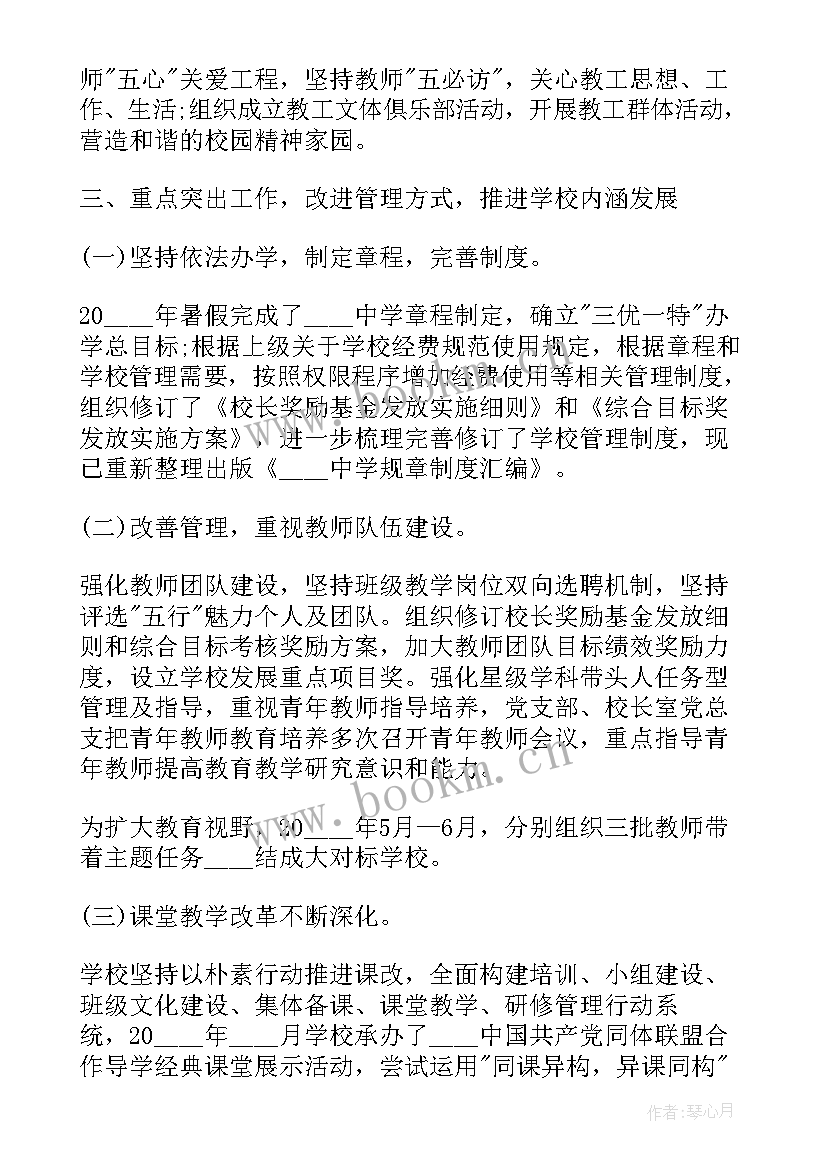 师"五心"关爱工程，坚持教师"五必访"，关心教工思想、工作、生活;组织成立教工文体俱乐部活动，开展教工群体活动，营造和谐的校园精神家园。

三、重点突出工作，改进管理方式，推进学校内涵发展

(一)坚持依法办学，制定章程，完善制度。

20____年暑假完成了____中学章程制定，确立"三优一特"办学总目标;根据上级关于学校经费规范使用规定，根据章程和学校管理需要，按照权限程序增加经费使用等相关管理制度，组织修订了《校长奖励基金发放实施细则》和《综合目标奖发放实施方案》，进一步梳理完善修订了学校管理制度，现已重新整理出版《____中学规章制度汇编》。

(二)改善管理，重视教师队伍建设。

强化教师团队建设，坚持班级教学岗位双向选聘机制，坚持评选"五行"魅力个人及团队。组织修订校长奖励基金发放细则和综合目标考核奖励方案，加大教师团队目标绩效奖励力度，设立学校发展重点项目奖。强化星级学科带头人任务型管理及指导，重视青年教师指导培养，党支部、校长室党总支把青年教师教育培养多次召开青年教师会议，重点指导青年教师提高教育教学研究意识和能力。

为扩大教育视野，20____年5月—6月，分别组织三批教师带着主题任务____结成大对标学校。

(三)课堂教学改革不断深化。

学校坚持以朴素行动推进课改，全面构建培训、小组建设、班级文化建设、集体备课、课堂教学、研修管理行动系统，20____年____月学校承办了____中国共产党同体联盟合作导学经典课堂展示活动，尝试运用"同课异构，异课同构"

www.bookm.cn

作者：琴心月